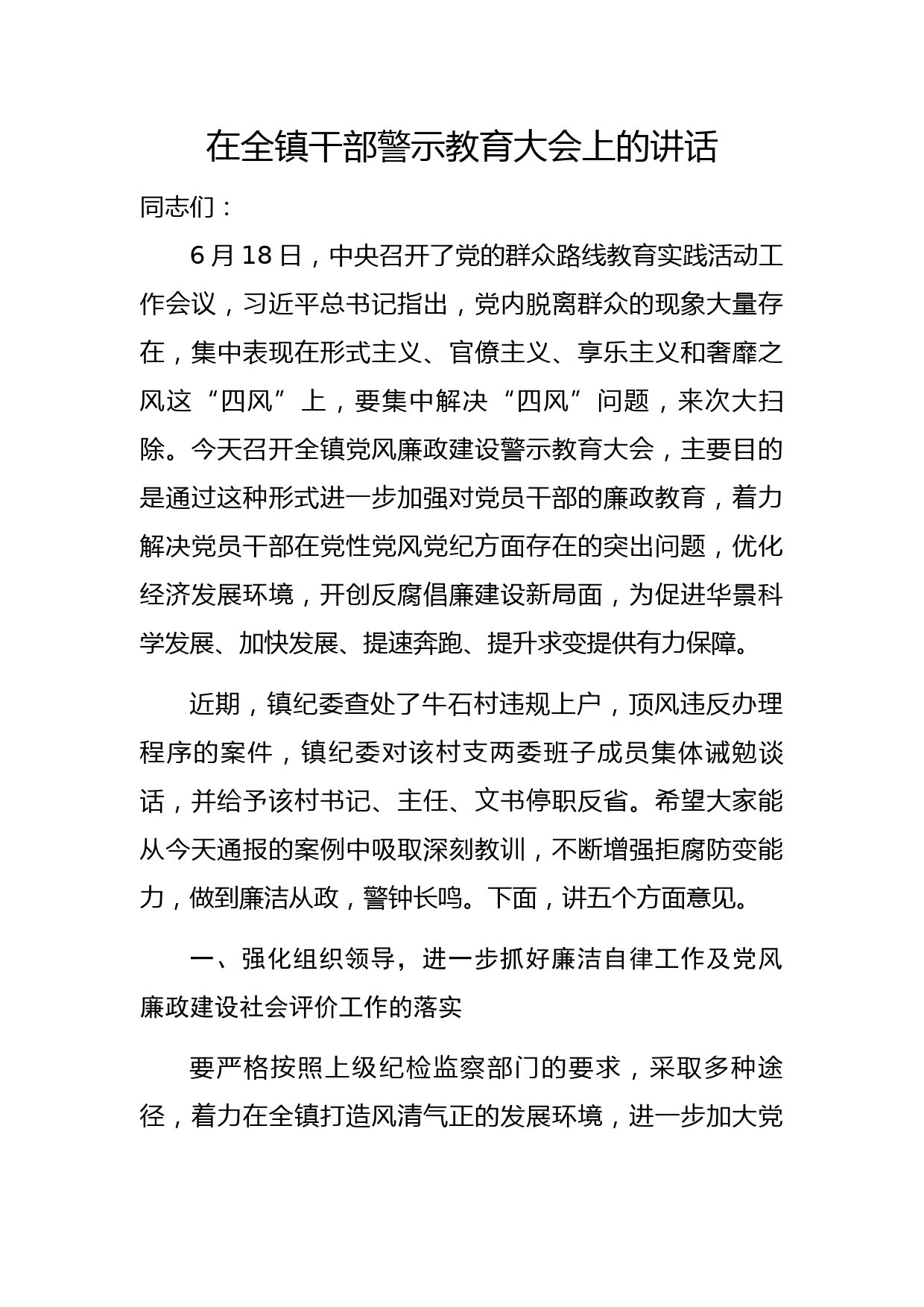 在全镇干部警示教育大会上的讲话

同志们：

6月18日，中央召开了党的群众路线教育实践活动工作会议，习近平总书记指出，党内脱离群众的现象大量存在，集中表现在形式主义、官僚主义、享乐主义和奢靡之风这“四风”上，要集中解决“四风”问题，来次大扫除。今天召开全镇党风廉政建设警示教育大会，主要目的是通过这种形式进一步加强对党员干部的廉政教育，着力解决党员干部在党性党风党纪方面存在的突出问题，优化经济发展环境，开创反腐倡廉建设新局面，为促进华景科学发展、加快发展、提速奔跑、提升求变提供有力保障。

近期，镇纪委查处了牛石村违规上户，顶风违反办理程序的案件，镇纪委对该村支两委班子成员集体诫勉谈话，并给予该村书记、主任、文书停职反省。希望大家能从今天通报的案例中吸取深刻教训，不断增强拒腐防变能力，做到廉洁从政，警钟长鸣。下面，讲五个方面意见。

一、强化组织领导，进一步抓好廉洁自律工作及党风廉政建设社会评价工作的落实

要严格按照上级纪检监察部门的要求，采取多种途径，着力在全镇打造风清气正的发展环境，进一步加大党